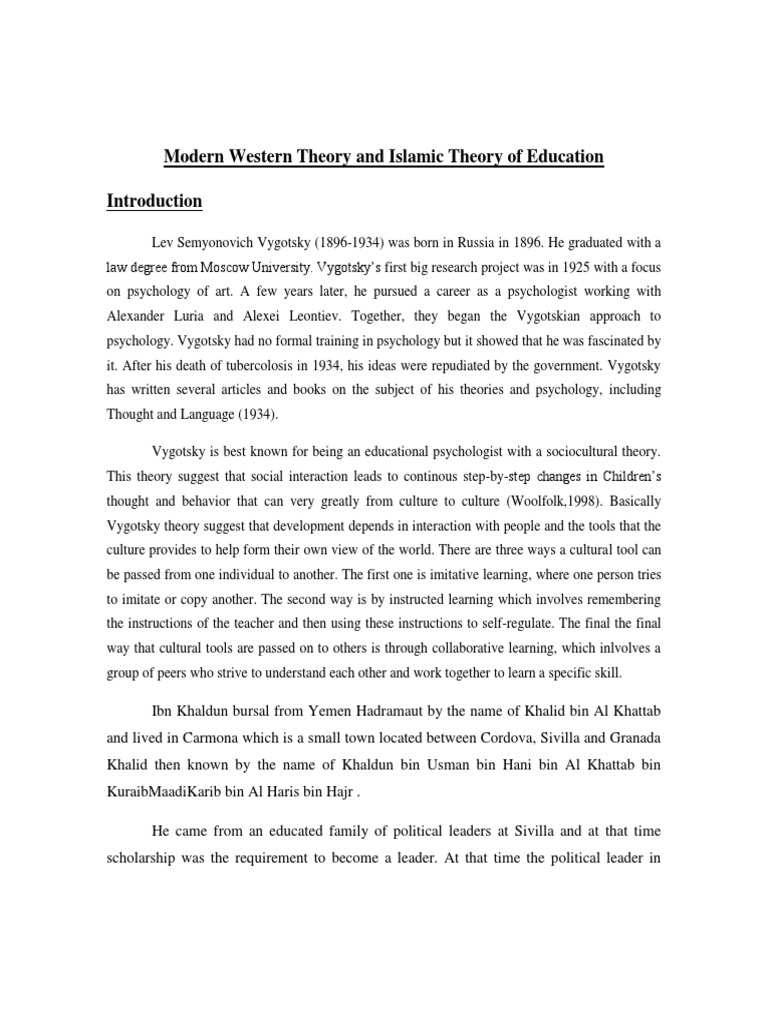 Modern Western Theory and Islamic Theory of Education

Introduction

Lev Semyonovich Vygotsky (1896-1934) was born in Russia in 1896. He graduated with a law degree from Moscow University. Vygotsky's first big research project was in 1925 with a focus on psychology of art. A few years later, he pursued a career as a psychologist working with Alexander Luria and Alexei Leontiev. Together, they began the Vygotskian approach to psychology. Vygotsky had no formal training in psychology but it showed that he was fascinated by it. After his death of tubercolosis in 1934, his ideas were repudiated by the government. Vygotsky has written several articles and books on the subject of his theories and psychology, including Thought and Language (1934).

Vygotsky is best known for being an educational psychologist with a sociocultural theory. This theory suggest that social interaction leads to continous step-by-step changes in Children's thought and behavior that can very greatly from culture to culture (Woolfolk,1998). Basically Vygotsky theory suggest that development depends in interaction with people and the tools that the culture provides to help form their own view of the world. There are three ways a cultural tool can be passed from one individual to another. The first one is imitative learning, where one person tries to imitate or copy another. The second way is by instructed learning which involves remembering the instructions of the teacher and then using these instructions to self-regulate. The final the final way that cultural tools are passed on to others is through collaborative learning, which inlvolves a group of peers who strive to understand each other and work together to learn a specific skill.

Ibn Khaldun bursal from Yemen Hadramaut by the name of Khalid bin Al Khattab and lived in Carmona which is a small town located between Cordova, Sivilla and Granada Khalid then known by the name of Khaldun bin Usman bin Hani bin Al Khattab bin KuraibMaadiKarib bin Al Haris bin Hajr .

He came from an educated family of political leaders at Sivilla and at that time scholarship was the requirement to become a leader. At that time the political leader in